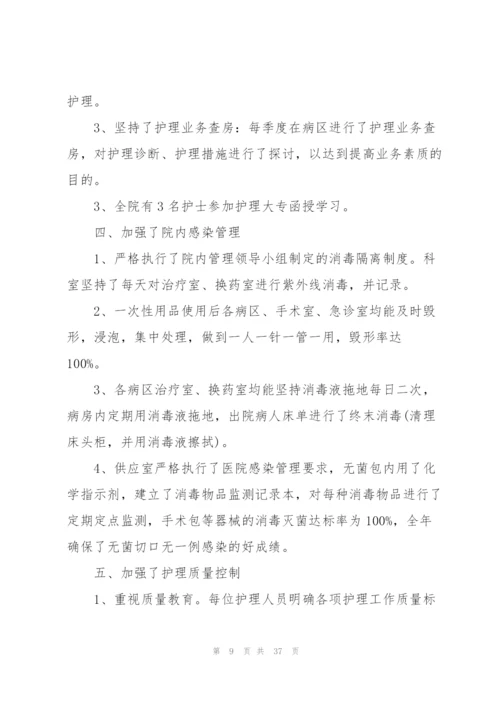 护理。

3、坚持了护理业务查房：每季度在病区进行了护理业务查房，对护理诊断、护理措施进行了探讨，以达到提高业务素质的目的。

3、全院有3名护士参加护理大专函授学习。

四、加强了院内感染管理

1、严格执行了院内管理领导小组制定的消毒隔离制度。科室坚持了每天对治疗室、换药室进行紫外线消毒，并记录。

2、一次性用品使用后各病区、手术室、急诊室均能及时毁形，浸泡，集中处理，做到一人一针一管一用，毁形率达100%。

3、各病区治疗室、换药室均能坚持消毒液拖地每日二次，病房内定期用消毒液拖地，出院病人床单进行了终末消毒(清理床头柜，并用消毒液擦拭)。

4、供应室严格执行了医院感染管理要求，无菌包内用了化学指示剂，建立了消毒物品监测记录本，对每种消毒物品进行了定期定点监测，手术包等器械的消毒灭菌达标率为100%，全年确保了无菌切口无一例感染的好成绩。

五、加强了护理质量控制

1、重视质量教育。每位护理人员明确各项护理工作质量标

第 9 页 共 37 页